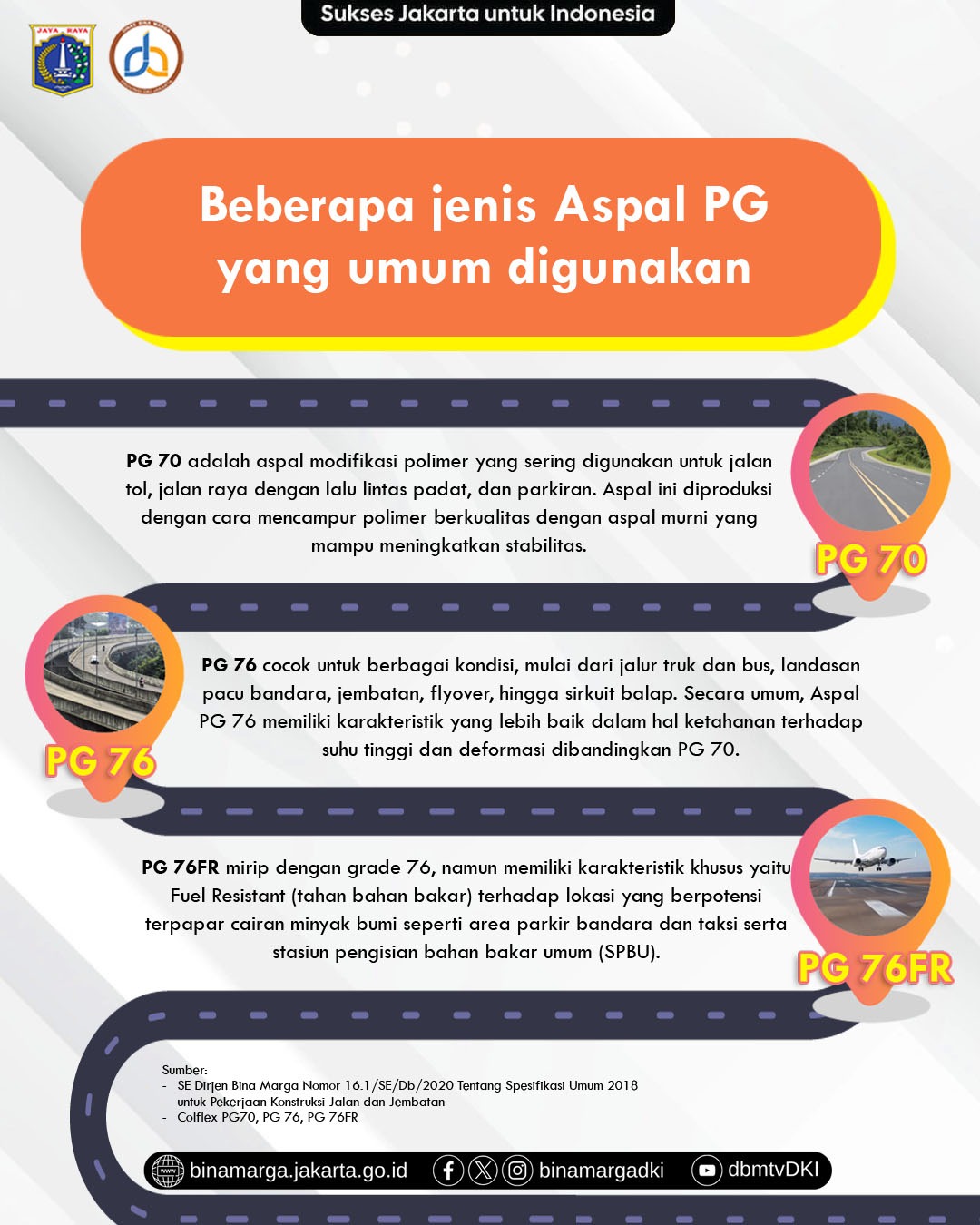 Sukses Jakarta untuk Indonesia

JAYA RAYA

Beberapa jenis Aspal PG yang umum digunakan

PG 70 adalah aspal modifikasi polimer yang sering digunakan untuk jalan tol, jalan raya dengan lalu lintas padat, dan parkiran. Aspal ini diproduksi dengan cara mencampur polimer berkualitas dengan aspal murni yang mampu meningkatkan stabilitas.

PG 70

PG 76

PG 76 cocok untuk berbagai kondisi, mulai dari jalur truk dan bus, landasan pacu bandara, jembatan, flyover, hingga sirkuit balap. Secara umum, Aspal PG 76 memiliki karakteristik yang lebih baik dalam hal ketahanan terhadap suhu tinggi dan deformasi dibandingkan PG 70.

PG 76FR mirip dengan grade 76, namun memiliki karakteristik khusus yaitu Fuel Resistant (tahan bahan bakar) terhadap lokasi yang berpotensi terpapar cairan minyak bumi seperti area parkir bandara dan taksi serta stasiun pengisian bahan bakar umum (SPBU).

PG 76FR

Sumber:
- SE Dirjen Bina Marga Nomor 16.1/SE/Db/2020 Tentang Spesifikasi Umum 2018 untuk Pekerjaan Konstruksi Jalan dan Jembatan
- Colflex PG70, PG 76, PG 76FR

binamarga.jakarta.go.id binamargadki dbmtvDKI